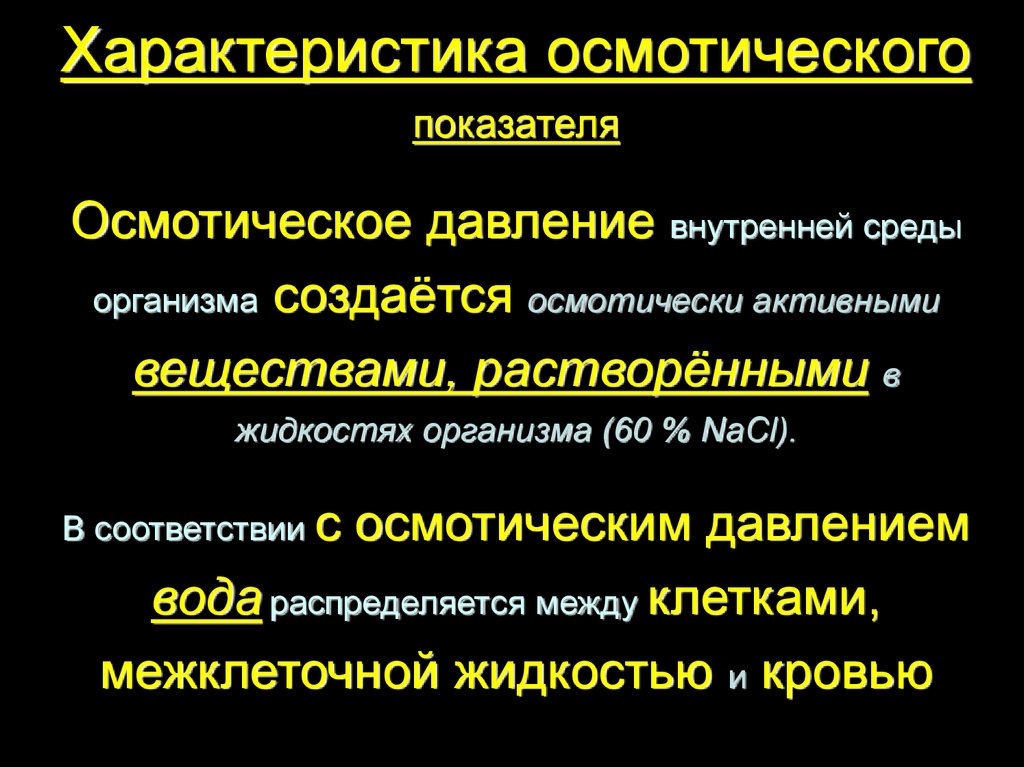 Характеристика осмотического показателя

Осмотическое давление внутренней среды организма создаётся осмотически активными веществами, растворёнными в жидкостях организма (60 % NaCl).

В соответствии с осмотическим давлением вода распределяется между клетками, межклеточной жидкостью и кровью